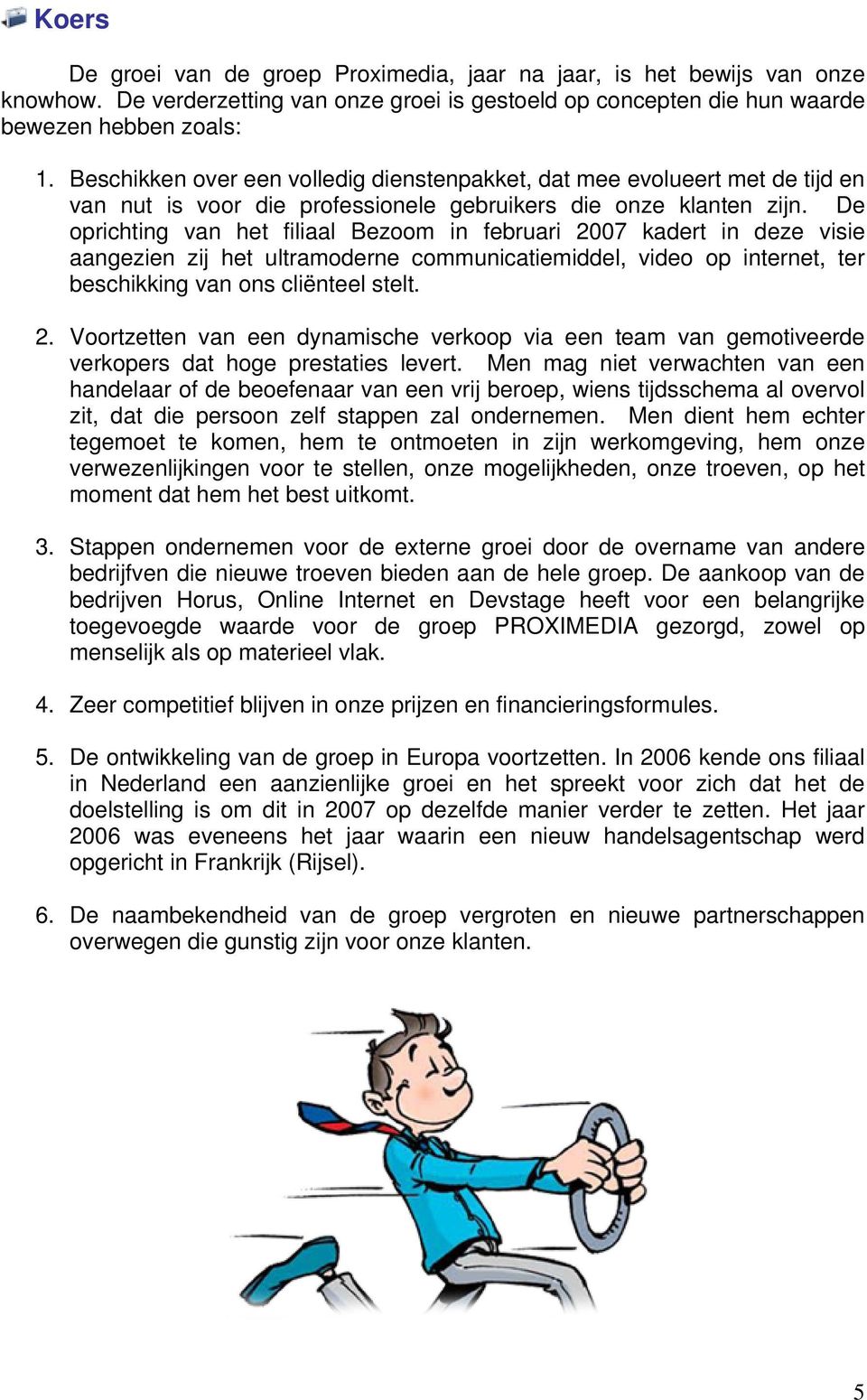 Koers

De groei van de groep Proximedia, jaar na jaar, is het bewijs van onze knowhow. De verderzetting van onze groei is gestoeld op concepten die hun waarde bewezen hebben zoals:

1. Beschikken over een volledig dienstenpakket, dat mee evolueert met de tijd en van nut is voor die professionele gebruikers die onze klanten zijn. De oprichting van het filiaal Bezoom in februari 2007 kadert in deze visie aangezien zij het ultramoderne communicatiemiddel, video op internet, ter beschikking van ons cliënteel stelt.

2. Voortzetten van een dynamische verkoop via een team van gemotiveerde verkopers dat hoge prestaties levert. Men mag niet verwachten van een handelaar of de beoefenaar van een vrij beroep, wiens tijdsschema al overvol zit, dat die persoon zelf stappen zal ondernemen. Men dient hem echter tegemoet te komen, hem te ontmoeten in zijn werkomgeving, hem onze verwezenlijkingen voor te stellen, onze mogelijkheden, onze troeven, op het moment dat hem het best uitkomt.

3. Stappen ondernemen voor de externe groei door de overname van andere bedrijfven die nieuwe troeven bieden aan de hele groep. De aankoop van de bedrijven Horus, Online Internet en Devstage heeft voor een belangrijke toegevoegde waarde voor de groep PROXIMEDIA gezorgd, zowel op menselijk als op materieel vlak.

4. Zeer competitief blijven in onze prijzen en financieringsformules.

5. De ontwikkeling van de groep in Europa voortzetten. In 2006 kende ons filiaal in Nederland een aanzienlijke groei en het spreekt voor zich dat het de doelstelling is om dit in 2007 op dezelfde manier verder te zetten. Het jaar 2006 was eveneens het jaar waarin een nieuw handelsagentschap werd opgericht in Frankrijk (Rijsel).

6. De naambekendheid van de groep vergroten en nieuwe partnerschappen overwegen die gunstig zijn voor onze klanten.

5